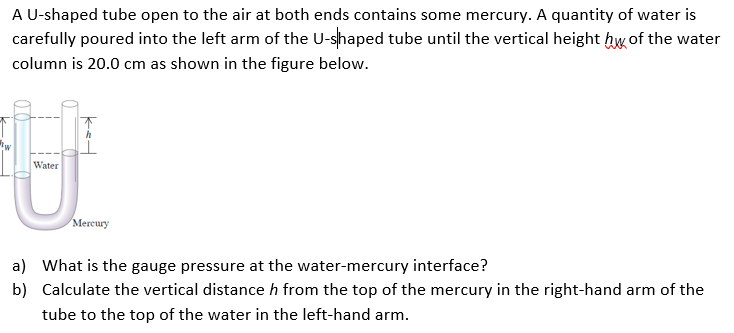 A U-shaped tube open to the air at both ends contains some mercury. A quantity of water is carefully poured into the left arm of the U-shaped tube until the vertical height $h_W$ of the water column is 20.0 cm as shown in the figure below.

$h_W$

$h$

Water

Mercury

a) What is the gauge pressure at the water-mercury interface?

b) Calculate the vertical distance $h$ from the top of the mercury in the right-hand arm of the tube to the top of the water in the left-hand arm.